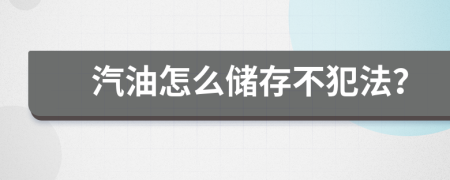 汽油怎么储存不犯法?